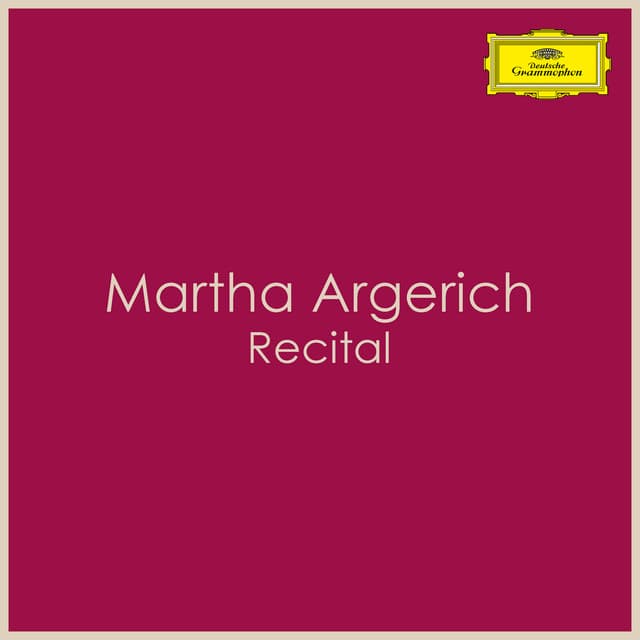 Deutsche Grammophon

Martha Argerich
Recital